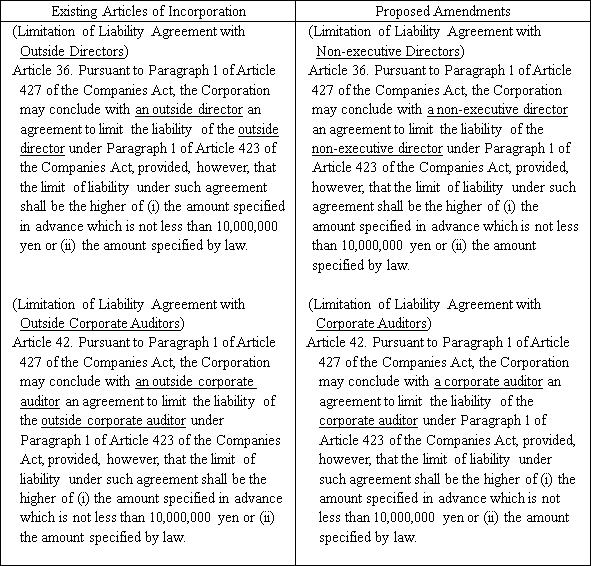 | Existing Articles of Incorporation | Proposed Amendments |
|---|---|
| (Limitation of Liability Agreement with Outside Directors) Article 36. Pursuant to Paragraph 1 of Article 427 of the Companies Act, the Corporation may conclude with an outside director an agreement to limit the liability of the outside director under Paragraph 1 of Article 423 of the Companies Act, provided, however, that the limit of liability under such agreement shall be the higher of (i) the amount specified in advance which is not less than 10,000,000 yen or (ii) the amount specified by law. | (Limitation of Liability Agreement with Non-executive Directors) Article 36. Pursuant to Paragraph 1 of Article 427 of the Companies Act, the Corporation may conclude with a non-executive director an agreement to limit the liability of the non-executive director under Paragraph 1 of Article 423 of the Companies Act, provided, however, that the limit of liability under such agreement shall be the higher of (i) the amount specified in advance which is not less than 10,000,000 yen or (ii) the amount specified by law. |
| (Limitation of Liability Agreement with Outside Corporate Auditors) Article 42. Pursuant to Paragraph 1 of Article 427 of the Companies Act, the Corporation may conclude with an outside corporate auditor an agreement to limit the liability of the outside corporate auditor under Paragraph 1 of Article 423 of the Companies Act, provided, however, that the limit of liability under such agreement shall be the higher of (i) the amount specified in advance which is not less than 10,000,000 yen or (ii) the amount specified by law. | (Limitation of Liability Agreement with Corporate Auditors) Article 42. Pursuant to Paragraph 1 of Article 427 of the Companies Act, the Corporation may conclude with a corporate auditor an agreement to limit the liability of the corporate auditor under Paragraph 1 of Article 423 of the Companies Act, provided, however, that the limit of liability under such agreement shall be the higher of (i) the amount specified in advance which is not less than 10,000,000 yen or (ii) the amount specified by law. |